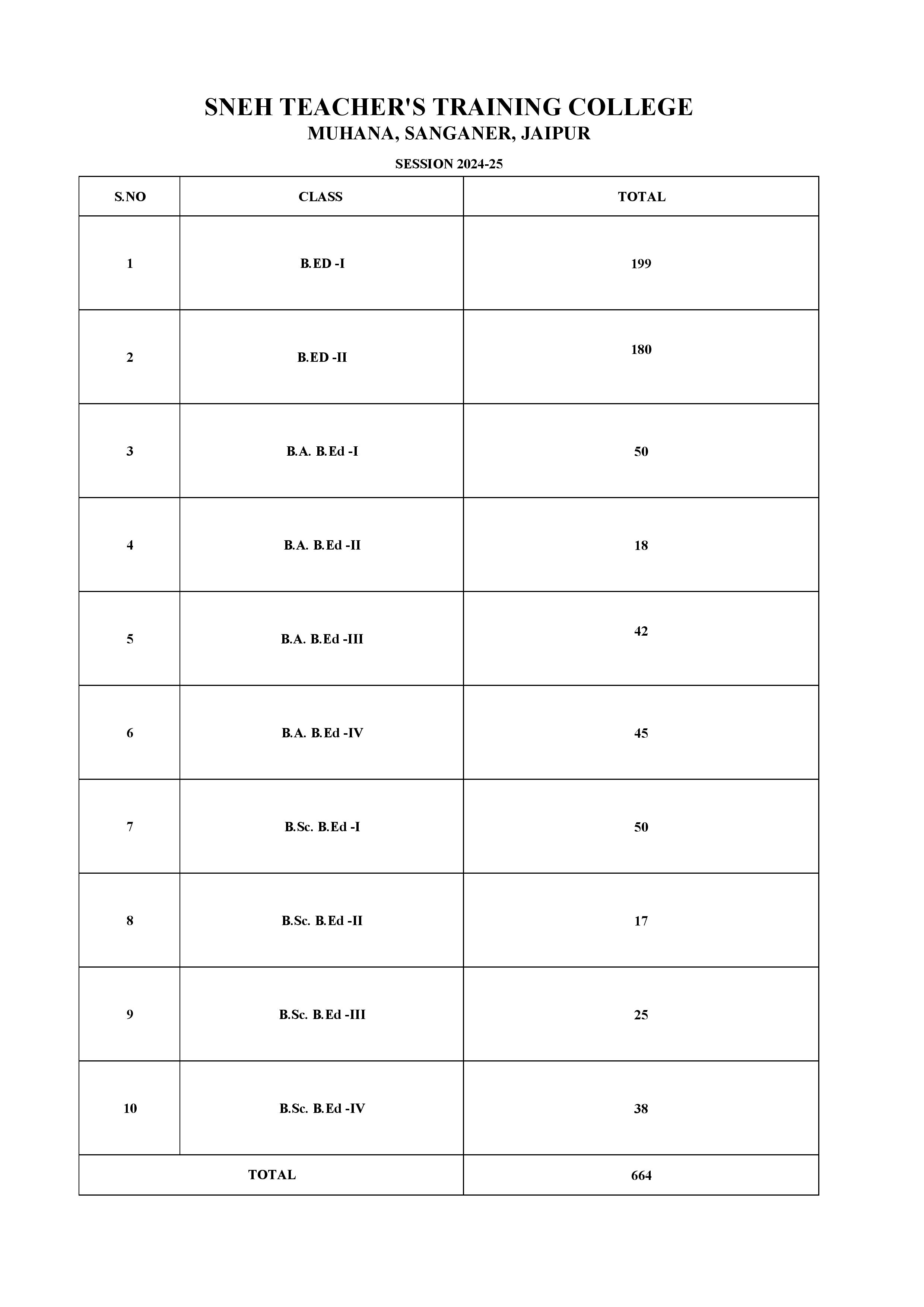 SNEH TEACHER'S TRAINING COLLEGE
MUHANA, SANGANER, JAIPUR

SESSION 2024-25

| S.NO | CLASS | TOTAL |
|---|---|---|
| 1 | B.ED -I | 199 |
| 2 | B.ED -II | 180 |
| 3 | B.A. B.Ed -I | 50 |
| 4 | B.A. B.Ed -II | 18 |
| 5 | B.A. B.Ed -III | 42 |
| 6 | B.A. B.Ed -IV | 45 |
| 7 | B.Sc. B.Ed -I | 50 |
| 8 | B.Sc. B.Ed -II | 17 |
| 9 | B.Sc. B.Ed -III | 25 |
| 10 | B.Sc. B.Ed -IV | 38 |
| TOTAL | | 664 |